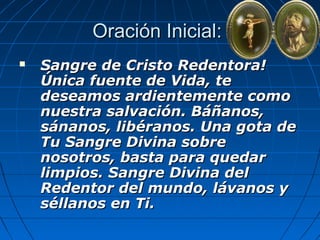 Oración Inicial:

Sangre de Cristo Redentora! Única fuente de Vida, te deseamos ardientemente como nuestra salvación. Báñanos, sánanos, libéranos. Una gota de Tu Sangre Divina sobre nosotros, basta para quedar limpios. Sangre Divina del Redentor del mundo, lávanos y séllanos en Ti.